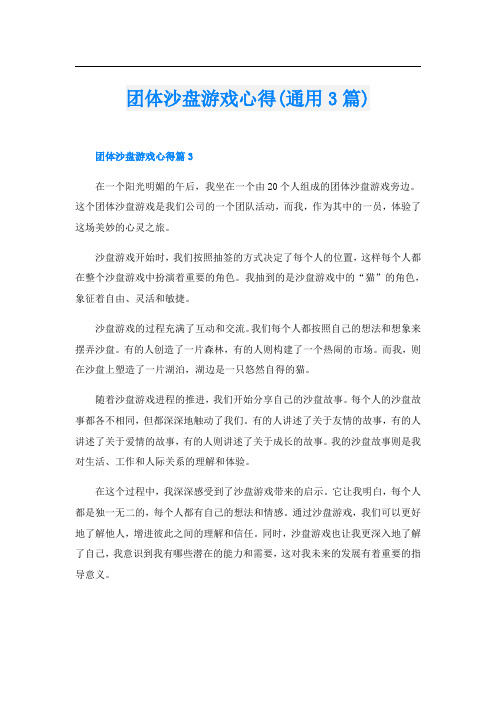 团体沙盘游戏心得(通用 3 篇)

团体沙盘游戏心得篇 3

在一个阳光明媚的午后，我坐在一个由 20 个人组成的团体沙盘游戏旁边。这个团体沙盘游戏是我们公司的一个团队活动，而我，作为其中的一员，体验了这场美妙的心灵之旅。

沙盘游戏开始时，我们按照抽签的方式决定了每个人的位置，这样每个人都在整个沙盘游戏中扮演着重要的角色。我抽到的是沙盘游戏中的“猫”的角色，象征着自由、灵活和敏捷。

沙盘游戏的过程充满了互动和交流。我们每个人都按照自己的想法和想象来摆弄沙盘。有的人创造了一片森林，有的人则构建了一个热闹的市场。而我，则在沙盘上塑造了一片湖泊，湖边是一只悠然自得的猫。

随着沙盘游戏进程的推进，我们开始分享自己的沙盘故事。每个人的沙盘故事都各不相同，但都深深地触动了我们。有的人讲述了关于友情的故事，有的人讲述了关于爱情的故事，有的人则讲述了关于成长的故事。我的沙盘故事则是我对生活、工作和人际关系的理解和体验。

在这个过程中，我深深感受到了沙盘游戏带来的启示。它让我明白，每个人都是独一无二的，每个人都有自己的想法和情感。通过沙盘游戏，我们可以更好地了解他人，增进彼此之间的理解和信任。同时，沙盘游戏也让我更深入地了解了自己，我意识到我有哪些潜在的能力和需要，这对我未来的发展有着重要的指导意义。